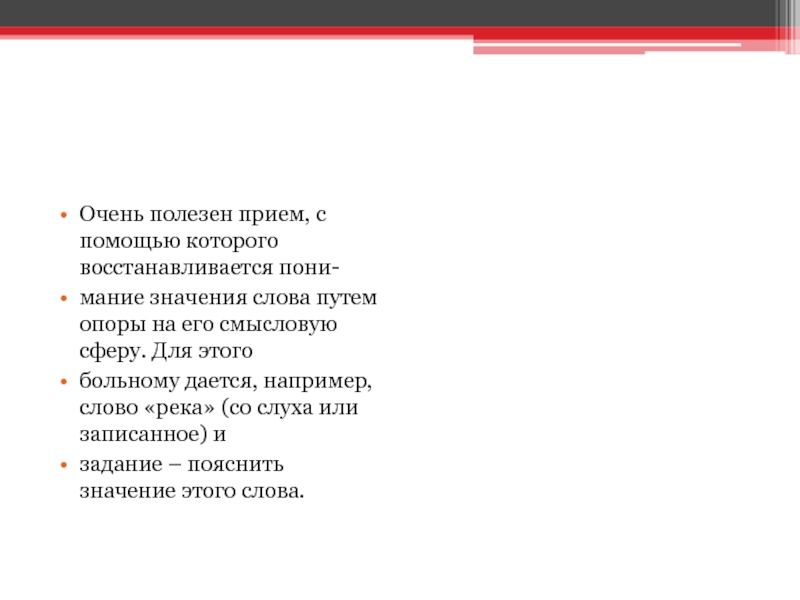 • Очень полезен прием, с помощью которого восстанавливается пони-

• мание значения слова путем опоры на его смысловую сферу. Для этого

• больному дается, например, слово «река» (со слуха или записанное) и

• задание – пояснить значение этого слова.